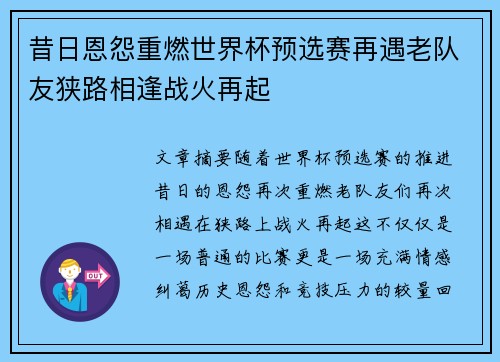 昔日恩怨重燃世界杯预选赛再遇老队友狭路相逢战火再起

文章摘要随着世界杯预选赛的推进昔日的恩怨再次重燃老队友们再次相遇在狭路上战火再起这不仅仅是一场普通的比赛更是一场充满情感纠葛历史恩怨和竞技压力的较量回

OUT